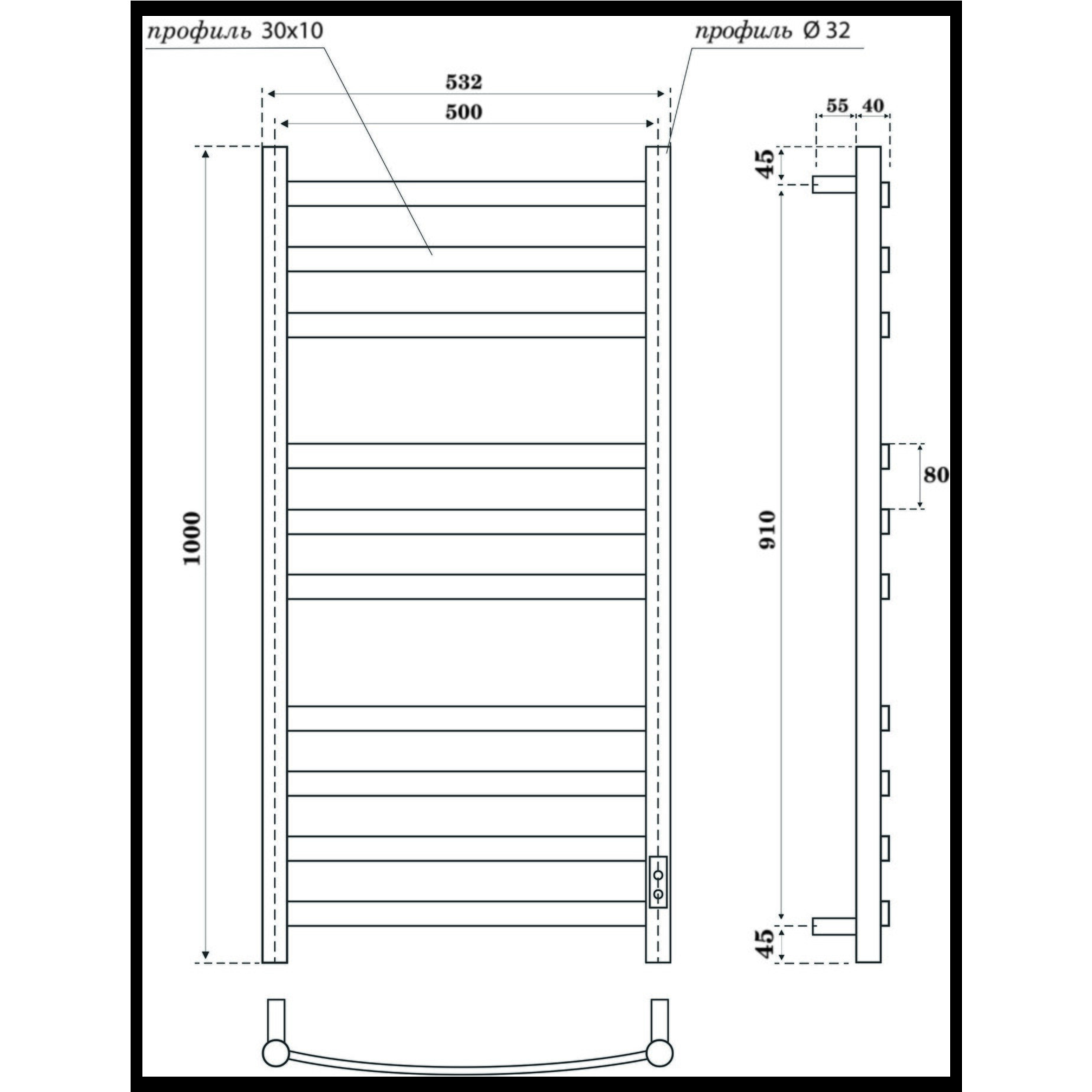 профиль 30x10

профиль Ø 32

532

500

1000

55

40

45

80

910

45